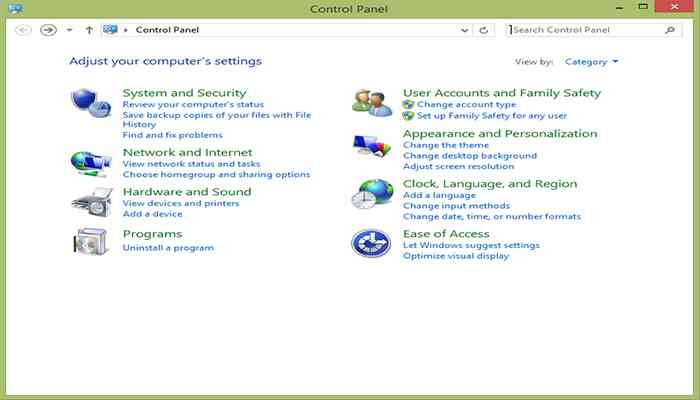 Control Panel

Control Panel

Search Control Panel

Adjust your computer's settings

View by: Category

System and Security
Review your computer's status
Save backup copies of your files with File History
Find and fix problems

Network and Internet
View network status and tasks
Choose homegroup and sharing options

Hardware and Sound
View devices and printers
Add a device

Programs
Uninstall a program

User Accounts and Family Safety
Change account type
Set up Family Safety for any user

Appearance and Personalization
Change the theme
Change desktop background
Adjust screen resolution

Clock, Language, and Region
Add a language
Change input methods
Change date, time, or number formats

Ease of Access
Let Windows suggest settings
Optimize visual display